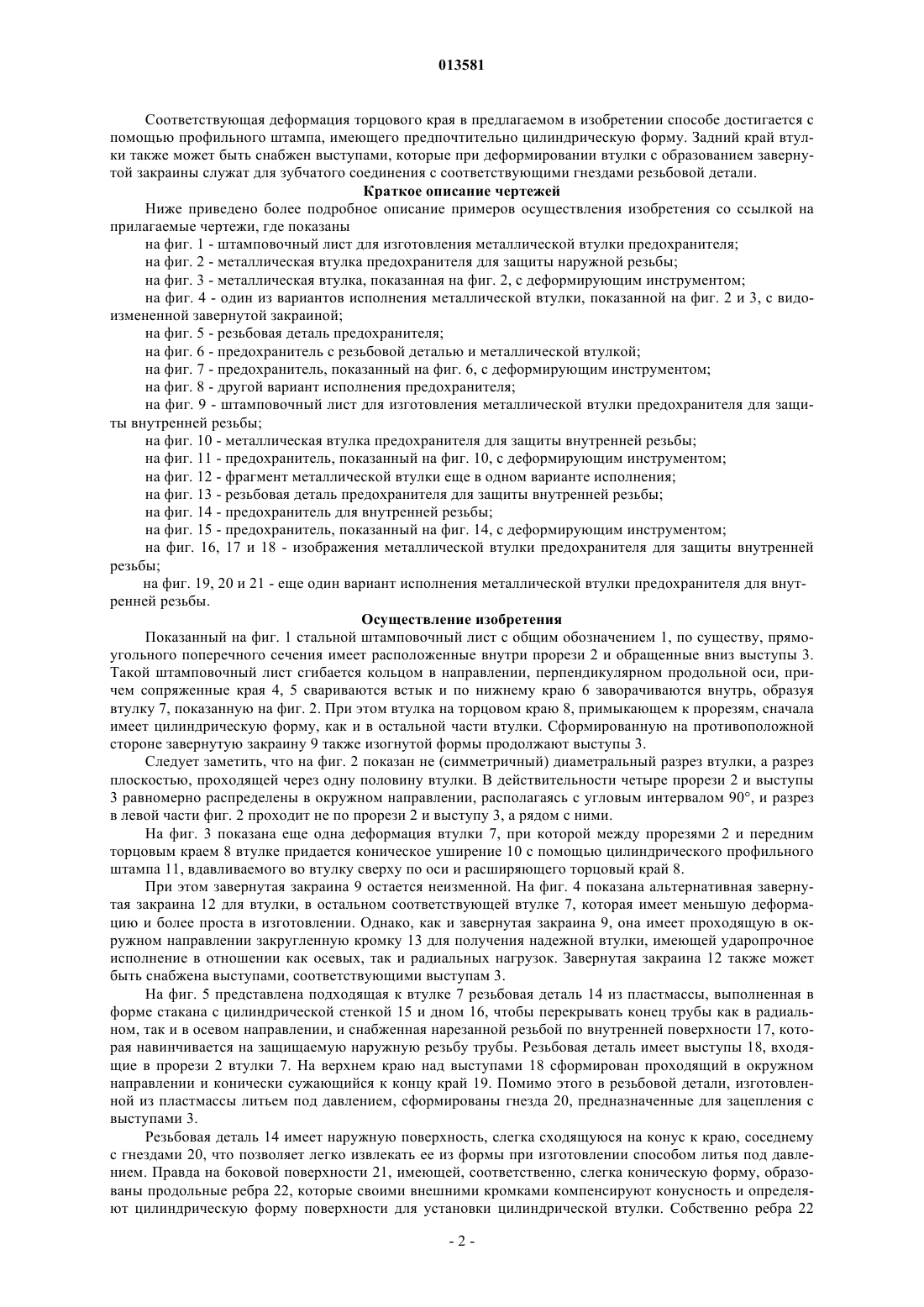 013581

Соответствующая деформация торцового края в предлагаемом в изобретении способе достигается с помощью профильного штампа, имеющего предпочтительно цилиндрическую форму. Задний край втулки также может быть снабжен выступами, которые при деформировании втулки с образованием завернутой закраины служат для зубчатого соединения с соответствующими гнездами резьбовой детали.

Краткое описание чертежей

Ниже приведено более подробное описание примеров осуществления изобретения со ссылкой на прилагаемые чертежи, где показаны

на фиг. 1 - штамповочный лист для изготовления металлической втулки предохранителя;

на фиг. 2 - металлическая втулка предохранителя для защиты наружной резьбы;

на фиг. 3 - металлическая втулка, показанная на фиг. 2, с деформирующим инструментом;

на фиг. 4 - один из вариантов исполнения металлической втулки, показанной на фиг. 2 и 3, с видоизмененной завернутой закраиной;

на фиг. 5 - резьбовая деталь предохранителя;

на фиг. 6 - предохранитель с резьбовой деталью и металлической втулкой;

на фиг. 7 - предохранитель, показанный на фиг. 6, с деформирующим инструментом;

на фиг. 8 - другой вариант исполнения предохранителя;

на фиг. 9 - штамповочный лист для изготовления металлической втулки предохранителя для защиты внутренней резьбы;

на фиг. 10 - металлическая втулка предохранителя для защиты внутренней резьбы;

на фиг. 11 - предохранитель, показанный на фиг. 10, с деформирующим инструментом;

на фиг. 12 - фрагмент металлической втулки еще в одном варианте исполнения;

на фиг. 13 - резьбовая деталь предохранителя для защиты внутренней резьбы;

на фиг. 14 - предохранитель для внутренней резьбы;

на фиг. 15 - предохранитель, показанный на фиг. 14, с деформирующим инструментом;

на фиг. 16, 17 и 18 - изображения металлической втулки предохранителя для защиты внутренней резьбы;

на фиг. 19, 20 и 21 - еще один вариант исполнения металлической втулки предохранителя для внутренней резьбы.

Осуществление изобретения

Показанный на фиг. 1 стальной штамповочный лист с общим обозначением 1, по существу, прямоугольного поперечного сечения имеет расположенные внутри прорези 2 и обращенные вниз выступы 3. Такой штамповочный лист сгибается кольцом в направлении, перпендикулярном продольной оси, причем сопряженные края 4, 5 свариваются встык и по нижнему краю 6 заворачиваются внутрь, образуя втулку 7, показанную на фиг. 2. При этом втулка на торцовом краю 8, примыкающем к прорезям, сначала имеет цилиндрическую форму, как и в остальной части втулки. Сформированную на противоположной стороне завернутую закраину 9 также изогнутой формы продолжают выступы 3.

Следует заметить, что на фиг. 2 показан не (симметричный) диаметральный разрез втулки, а разрез плоскостью, проходящей через одну половину втулки. В действительности четыре прорези 2 и выступы 3 равномерно распределены в окружном направлении, располагаясь с угловым интервалом 90°, и разрез в левой части фиг. 2 проходит не по прорези 2 и выступу 3, а рядом с ними.

На фиг. 3 показана еще одна деформация втулки 7, при которой между прорезями 2 и передним торцовым краем 8 втулке придается коническое уширение 10 с помощью цилиндрического профильного штампа 11, вдавливаемого во втулку сверху по оси и расширяющего торцовый край 8.

При этом завернутая закраина 9 остается неизменной. На фиг. 4 показана альтернативная завернутая закраина 12 для втулки, в остальном соответствующей втулке 7, которая имеет меньшую деформацию и более проста в изготовлении. Однако, как и завернутая закраина 9, она имеет проходящую в окружном направлении закругленную кромку 13 для получения надежной втулки, имеющей ударопрочное исполнение в отношении как осевых, так и радиальных нагрузок. Завернутая закраина 12 также может быть снабжена выступами, соответствующими выступам 3.

На фиг. 5 представлена подходящая к втулке 7 резьбовая деталь 14 из пластмассы, выполненная в форме стакана с цилиндрической стенкой 15 и дном 16, чтобы перекрывать конец трубы как в радиальном, так и в осевом направлении, и снабженная нарезанной резьбой по внутренней поверхности 17, которая навинчивается на защищаемую наружную резьбу трубы. Резьбовая деталь имеет выступы 18, входящие в прорези 2 втулки 7. На верхнем краю над выступами 18 сформирован проходящий в окружном направлении и конически сужающийся к концу край 19. Помимо этого в резьбовой детали, изготовленной из пластмассы литьем под давлением, сформированы гнезда 20, предназначенные для зацепления с выступами 3.

Резьбовая деталь 14 имеет наружную поверхность, слегка сходящуюся на конус к краю, соседнему с гнездами 20, что позволяет легко извлекать ее из формы при изготовлении способом литья под давлением. Правда на боковой поверхности 21, имеющей, соответственно, слегка коническую форму, образованы продольные ребра 22, которые своими внешними кромками компенсируют конусность и определяют цилиндрическую форму поверхности для установки цилиндрической втулки. Собственно ребра 22

- 2 -